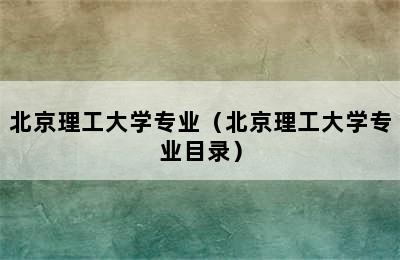 北京理工大学专业（北京理工大学专业目录）